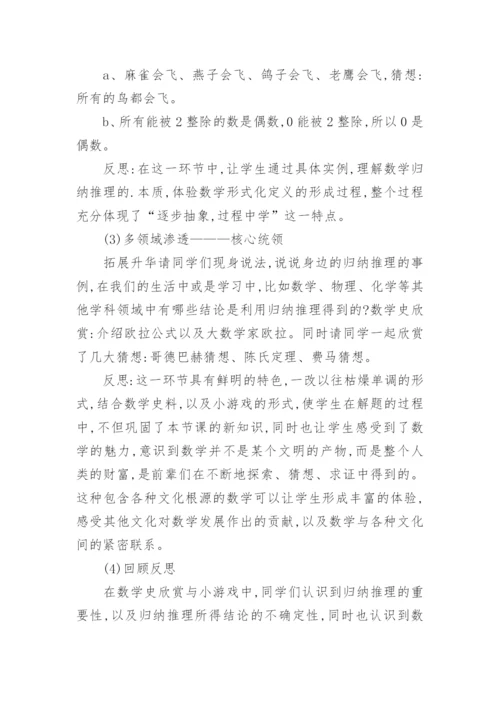 a、麻雀会飞、燕子会飞、鸽子会飞、老鹰会飞,猜想:所有的鸟都会飞。

b、所有能被2整除的数是偶数,0能被2整除,所以0是偶数。

反思:在这一环节中,让学生通过具体实例,理解数学归纳推理的.本质,体验数学形式化定义的形成过程,整个过程充分体现了“逐步抽象,过程中学”这一特点。

(3)多领域渗透———核心统领

拓展升华请同学们现身说法,说说身边的归纳推理的事例,在我们的生活中或是学习中,比如数学、物理、化学等其他学科领域中有哪些结论是利用归纳推理得到的?数学史欣赏:介绍欧拉公式以及大数学家欧拉。同时请同学一起欣赏了几大猜想:哥德巴赫猜想、陈氏定理、费马猜想。

反思:这一环节具有鲜明的特色,一改以往枯燥单调的形式,结合数学史料,以及小游戏的形式,使学生在解题的过程中,不但巩固了本节课的新知识,同时也让学生感受到了数学的魅力,意识到数学并不是某个文明的产物,而是整个人类的财富,是前辈们在不断地探索、猜想、求证中得到的。这种包含各种文化根源的数学可以让学生形成丰富的体验,感受其他文化对数学发展作出的贡献,以及数学与各种文化间的紧密联系。

(4)回顾反思

在数学史欣赏与小游戏中,同学们认识到归纳推理的重要性,以及归纳推理所得结论的不确定性,同时也认识到数